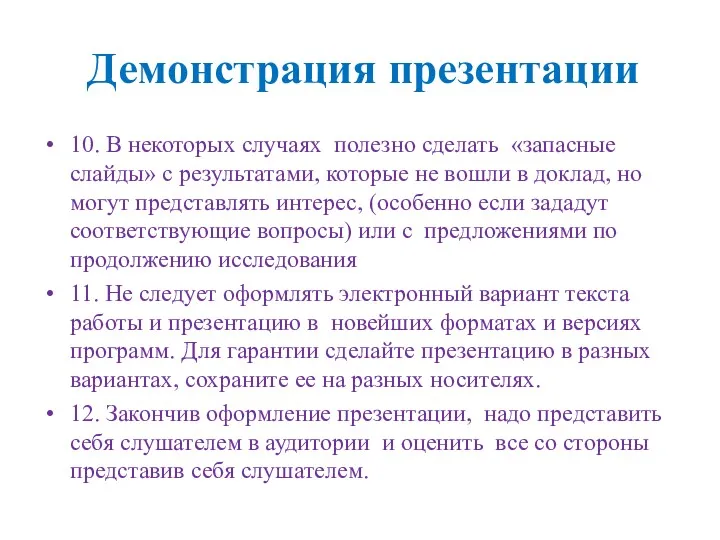 Демонстрация презентации

• 10. В некоторых случаях полезно сделать «запасные слайды» с результатами, которые не вошли в доклад, но могут представлять интерес, (особенно если зададут соответствующие вопросы) или с предложениями по продолжению исследования

• 11. Не следует оформлять электронный вариант текста работы и презентацию в новейших форматах и версиях программ. Для гарантии сделайте презентацию в разных вариантах, сохраните ее на разных носителях.

• 12. Закончив оформление презентации, надо представить себя слушателем в аудитории и оценить все со стороны представив себя слушателем.